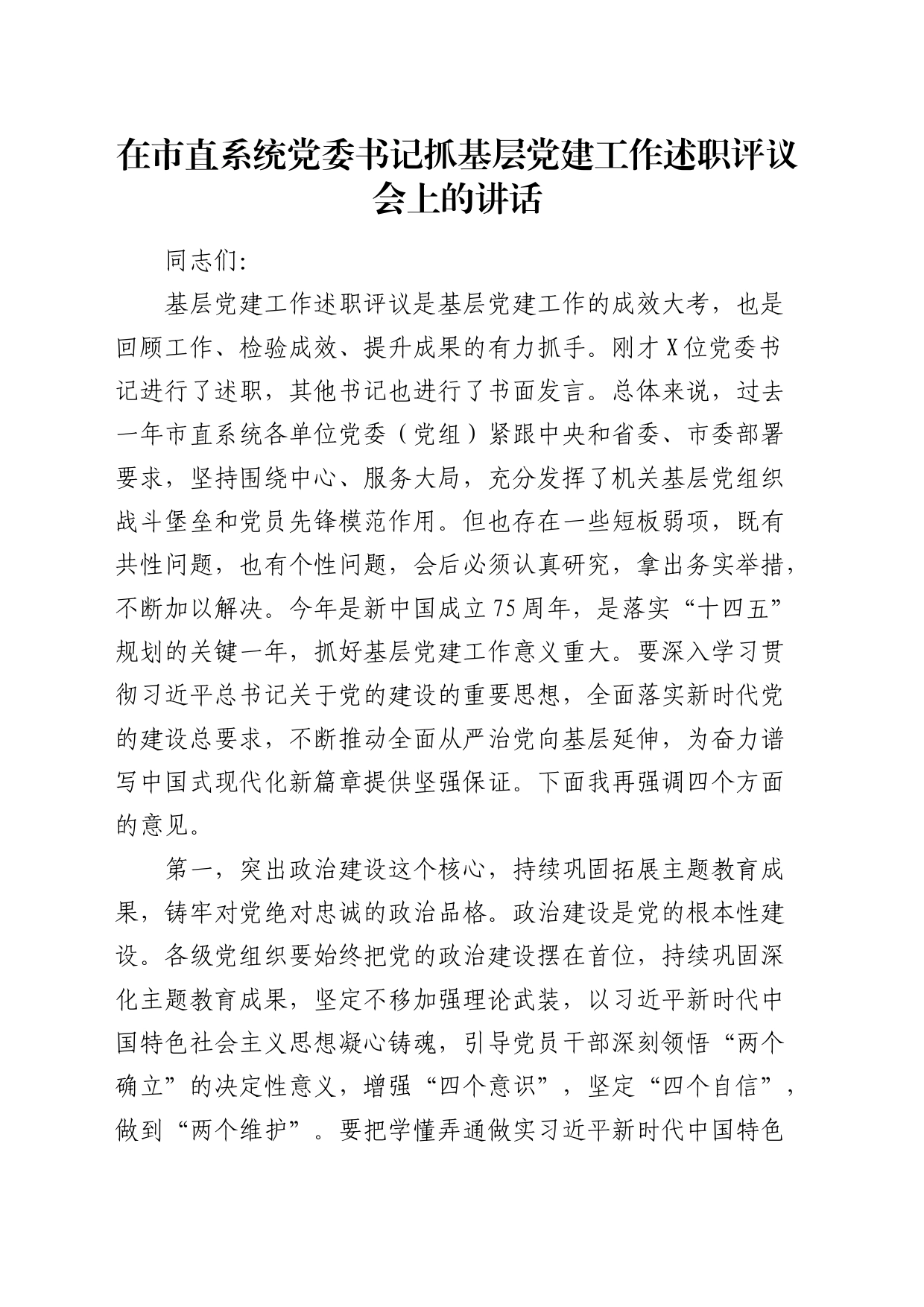 在市直系统党委书记抓基层党建工作述职评议会上的讲话

同志们:

基层党建工作述职评议是基层党建工作的成效大考，也是回顾工作、检验成效、提升成果的有力抓手。刚才X位党委书记进行了述职，其他书记也进行了书面发言。总体来说，过去一年市直系统各单位党委（党组）紧跟中央和省委、市委部署要求，坚持围绕中心、服务大局，充分发挥了机关基层党组织战斗堡垒和党员先锋模范作用。但也存在一些短板弱项，既有共性问题，也有个性问题，会后必须认真研究，拿出务实举措，不断加以解决。今年是新中国成立75周年，是落实“十四五”规划的关键一年，抓好基层党建工作意义重大。要深入学习贯彻习近平总书记关于党的建设的重要思想，全面落实新时代党的建设总要求，不断推动全面从严治党向基层延伸，为奋力谱写中国式现代化新篇章提供坚强保证。下面我再强调四个方面的意见。

第一，突出政治建设这个核心，持续巩固拓展主题教育成果，铸牢对党绝对忠诚的政治品格。政治建设是党的根本性建设。各级党组织要始终把党的政治建设摆在首位，持续巩固深化主题教育成果，坚定不移加强理论武装，以习近平新时代中国特色社会主义思想凝心铸魂，引导党员干部深刻领悟“两个确立”的决定性意义，增强“四个意识”，坚定“四个自信”，做到“两个维护”。要把学懂弄通做实习近平新时代中国特色